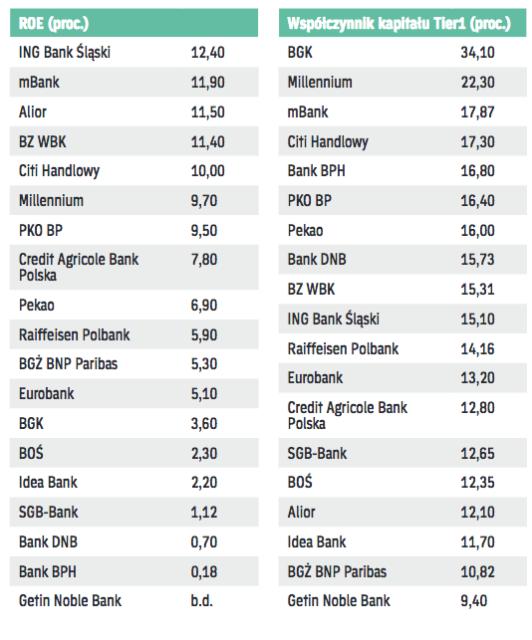 | ROE (proc.) | |
|---|---|
| ING Bank Śląski | 12,40 |
| mBank | 11,90 |
| Alior | 11,50 |
| BZ WBK | 11,40 |
| Citi Handlowy | 10,00 |
| Millennium | 9,70 |
| PKO BP | 9,50 |
| Credit Agricole Bank Polska | 7,80 |
| Pekao | 6,90 |
| Raiffeisen Polbank | 5,90 |
| BGŻ BNP Paribas | 5,30 |
| Eurobank | 5,10 |
| BGK | 3,60 |
| BOŚ | 2,30 |
| Idea Bank | 2,20 |
| SGB-Bank | 1,12 |
| Bank DNB | 0,70 |
| Bank BPH | 0,18 |
| Getin Noble Bank | b.d. |

| Współczynnik kapitału Tier1 (proc.) | |
|---|---|
| BGK | 34,10 |
| Millennium | 22,30 |
| mBank | 17,87 |
| Citi Handlowy | 17,30 |
| Bank BPH | 16,80 |
| PKO BP | 16,40 |
| Pekao | 16,00 |
| Bank DNB | 15,73 |
| BZ WBK | 15,31 |
| ING Bank Śląski | 15,10 |
| Raiffeisen Polbank | 14,16 |
| Eurobank | 13,20 |
| Credit Agricole Bank Polska | 12,80 |
| SGB-Bank | 12,65 |
| BOŚ | 12,35 |
| Alior | 12,10 |
| Idea Bank | 11,70 |
| BGŻ BNP Paribas | 10,82 |
| Getin Noble Bank | 9,40 |